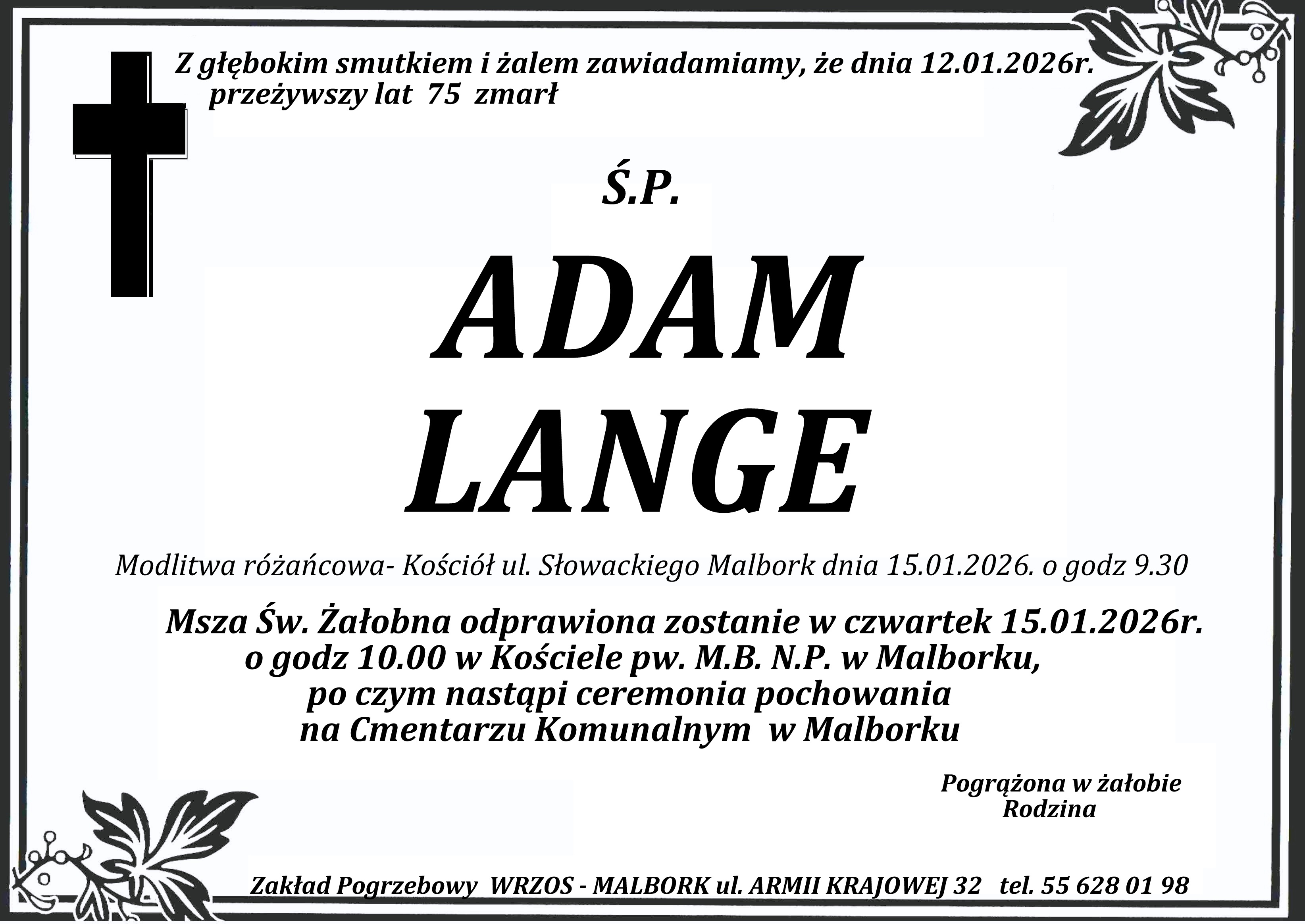 Z głębokim smutkiem i żalem zawiadamiamy, że dnia 12.01.2026r.
przeżywszy lat 75 zmarł

Ś.P.

ADAM
LANGE

Modlitwa różańcowa- Kościół ul. Słowackiego Malbork dnia 15.01.2026. o godz 9.30

Msza Św. Żałobna odprawiona zostanie w czwartek 15.01.2026r.
o godz 10.00 w Kościele pw. M.B. N.P. w Malborku,
po czym nastąpi ceremonia pochowania
na Cmentarzu Komunalnym w Malborku

Pogrążona w żałobie
Rodzina

Zakład Pogrzebowy WRZOS - MALBORK ul. ARMII KRAJOWEJ 32 tel. 55 628 01 98